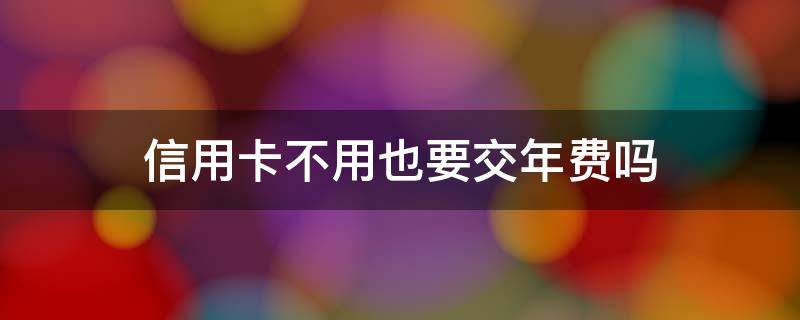 信用卡不用也要交年费吗